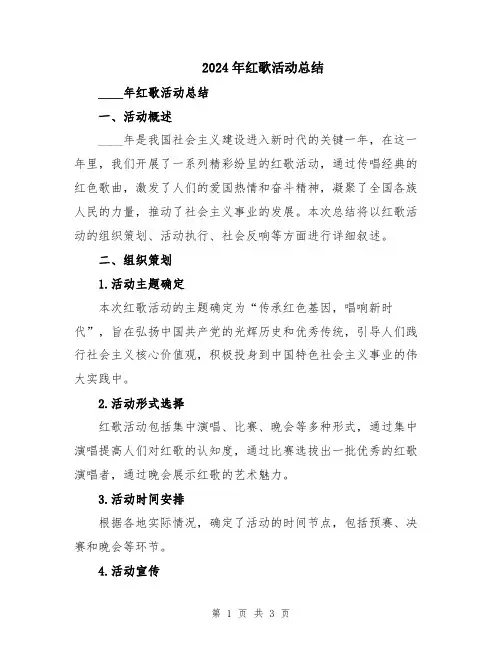 2024年红歌活动总结

____年红歌活动总结

一、活动概述

____年是我国社会主义建设进入新时代的关键一年，在这一年里，我们开展了一系列精彩纷呈的红歌活动，通过传唱经典的红色歌曲，激发了人们的爱国热情和奋斗精神，凝聚了全国各族人民的力量，推动了社会主义事业的发展。本次总结将以红歌活动的组织策划、活动执行、社会反响等方面进行详细叙述。

二、组织策划

1.活动主题确定

本次红歌活动的主题确定为“传承红色基因，唱响新时代”，旨在弘扬中国共产党的光辉历史和优秀传统，引导人们践行社会主义核心价值观，积极投身到中国特色社会主义事业的伟大实践中。

2.活动形式选择

红歌活动包括集中演唱、比赛、晚会等多种形式，通过集中演唱提高人们对红歌的认知度，通过比赛选拔出一批优秀的红歌演唱者，通过晚会展示红歌的艺术魅力。

3.活动时间安排

根据各地实际情况，确定了活动的时间节点，包括预赛、决赛和晚会等环节。

4.活动宣传

第 1 页 共 3 页